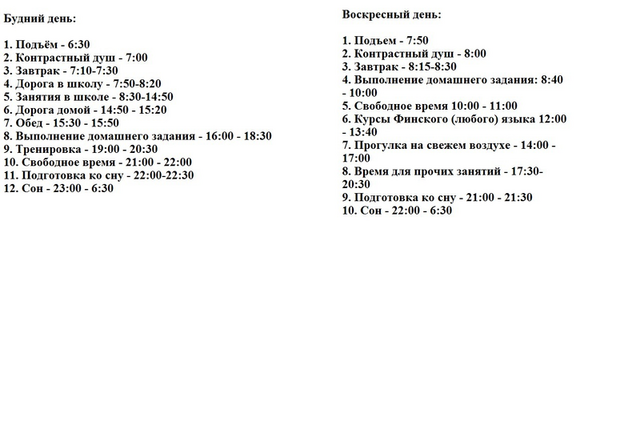 Будний день:

1. Подъём - 6:30
2. Контрастный душ - 7:00
3. Завтрак - 7:10-7:30
4. Дорога в школу - 7:50-8:20
5. Занятия в школе - 8:30-14:50
6. Дорога домой - 14:50 - 15:20
7. Обед - 15:30 - 15:50
8. Выполнение домашнего задания - 16:00 - 18:30
9. Тренировка - 19:00 - 20:30
10. Свободное время - 21:00 - 22:00
11. Подготовка ко сну - 22:00-22:30
12. Сон - 23:00 - 6:30

Воскресный день:

1. Подъем - 7:50
2. Контрастный душ - 8:00
3. Завтрак - 8:15-8:30
4. Выполнение домашнего задания: 8:40 - 10:00
5. Свободное время 10:00 - 11:00
6. Курсы Финского (любого) языка 12:00 - 13:40
7. Прогулка на свежем воздухе - 14:00 - 17:00
8. Время для прочих занятий - 17:30-20:30
9. Подготовка ко сну - 21:00 - 21:30
10. Сон - 22:00 - 6:30